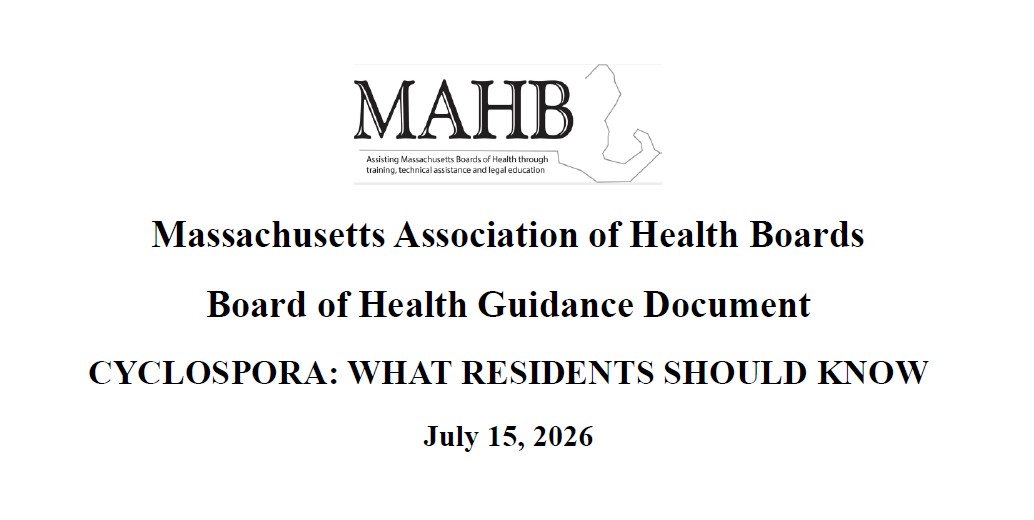 MAHB

Assisting Massachusetts Boards of Health through training, technical assistance and legal education

Massachusetts Association of Health Boards

Board of Health Guidance Document

CYCLOSPORA: WHAT RESIDENTS SHOULD KNOW

July 15, 2026